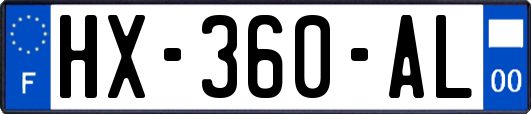 F
HX-360-AL
00